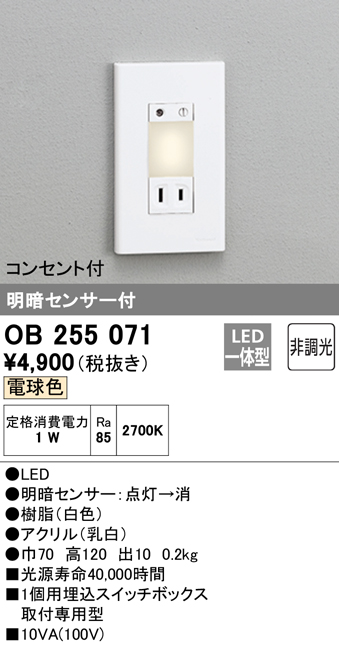 コンセント付

明暗センサー付

OB 255 071

LED 一体型

非調光

¥4,900（税抜き）

電球色

| 定格消費電力 1 W | Ra 85 | 2700K |
|---|---|---|

●LED
●明暗センサー：点灯→消
●樹脂（白色）
●アクリル（乳白）
●巾70 高120 出10 0.2kg
■光源寿命40,000時間
■1個用埋込スイッチボックス取付専用型
■10VA(100V)